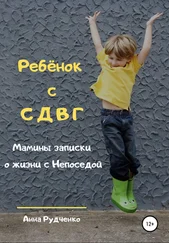 Ребёнок с СДВГ

Мамины записки о жизни с Непоседой

Анна Рудченко

12+